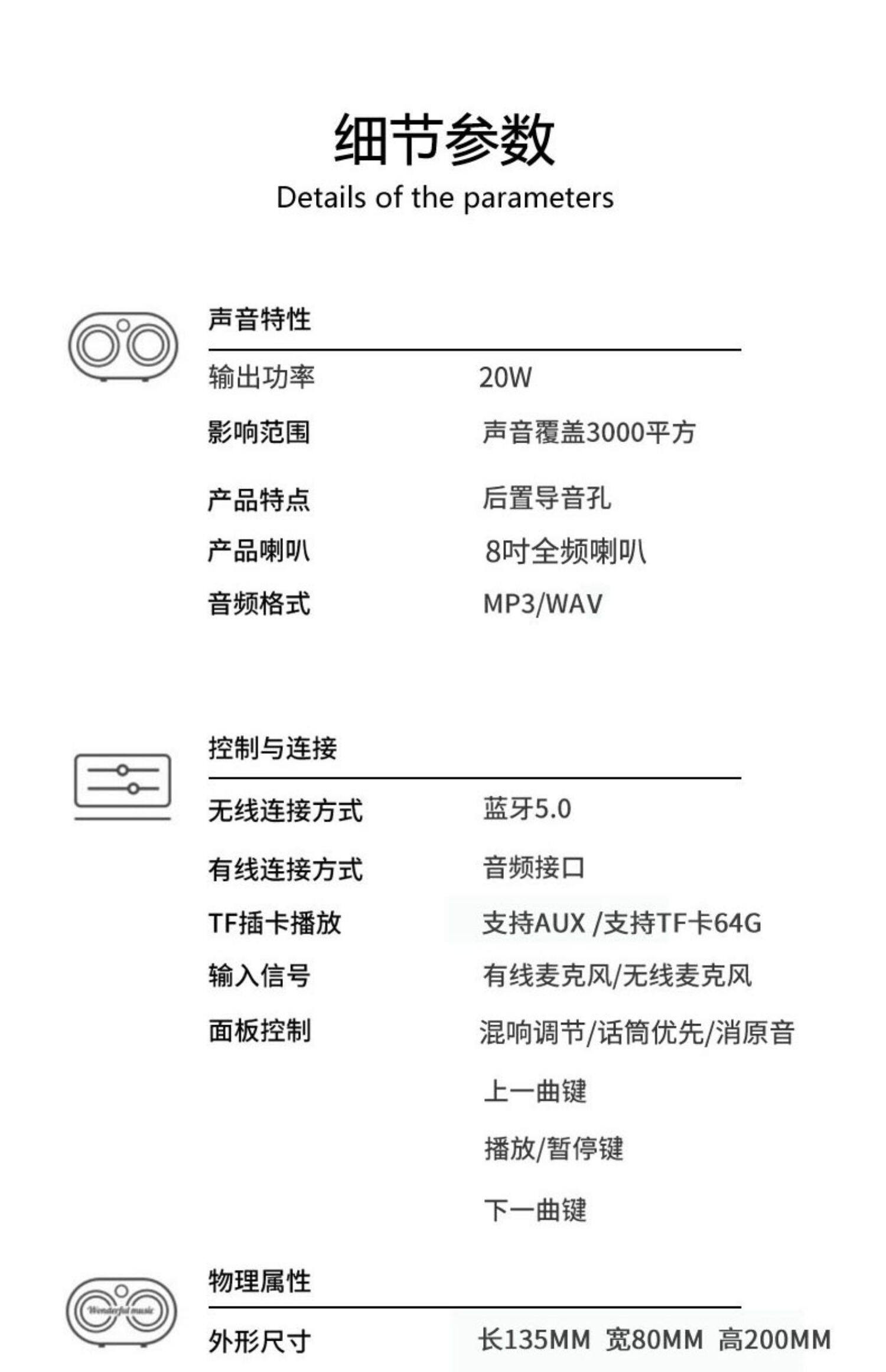 细节参数
Details of the parameters

声音特性

输出功率 20W
影响范围 声音覆盖3000平方
产品特点 后置导音孔
产品喇叭 8吋全频喇叭
音频格式 MP3/WAV

控制与连接

无线连接方式 蓝牙5.0
有线连接方式 音频接口
TF插卡播放 支持AUX /支持TF卡64G
输入信号 有线麦克风/无线麦克风
面板控制 混响调节/话筒优先/消原音
上一曲键
播放/暂停键
下一曲键

物理属性

外形尺寸 长135MM 宽80MM 高200MM